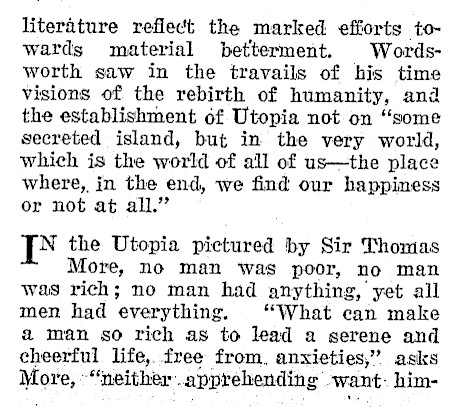 literature reflect the marked efforts towards material betterment. Wordsworth saw in the travails of his time visions of the rebirth of humanity, and the establishment of Utopia not on "some secreted island, but in the very world, which is the world of all of us—the place where, in the end, we find our happiness or not at all."

IN the Utopia pictured by Sir Thomas More, no man was poor, no man was rich; no man had anything, yet all men had everything. "What can make a man so rich as to lead a serene and cheerful life, free from anxieties," asks More, "neither apprehending want him-